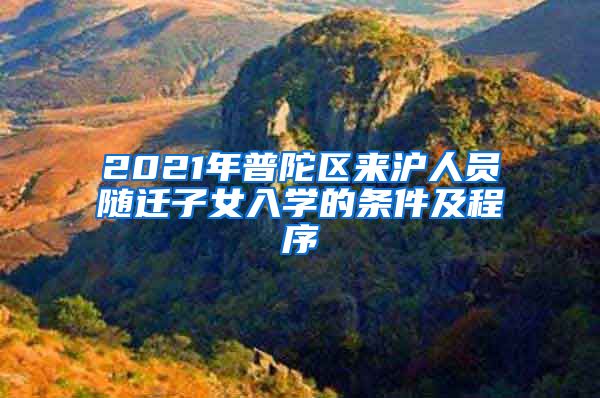 2021年普陀区来沪人员随迁子女入学的条件及程序